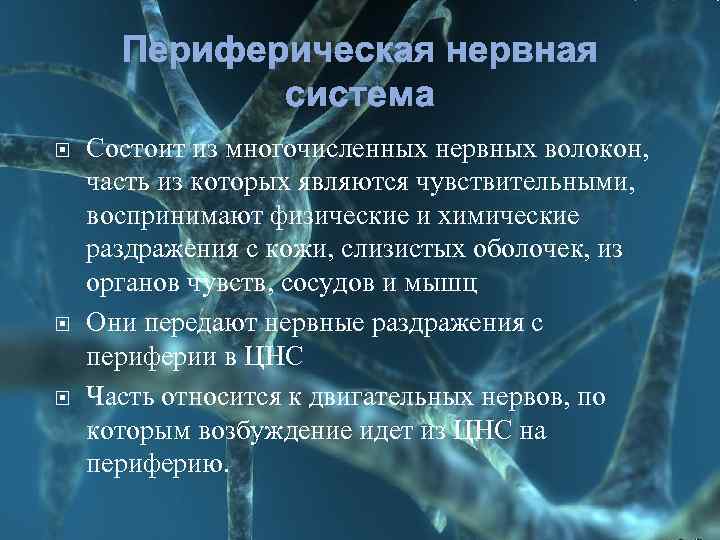 Периферическая нервная система

Состоит из многочисленных нервных волокон, часть из которых являются чувствительными, воспринимают физические и химические раздражения с кожи, слизистых оболочек, из органов чувств, сосудов и мышц

Они передают нервные раздражения с периферии в ЦНС

Часть относится к двигательных нервов, по которым возбуждение идет из ЦНС на периферию.